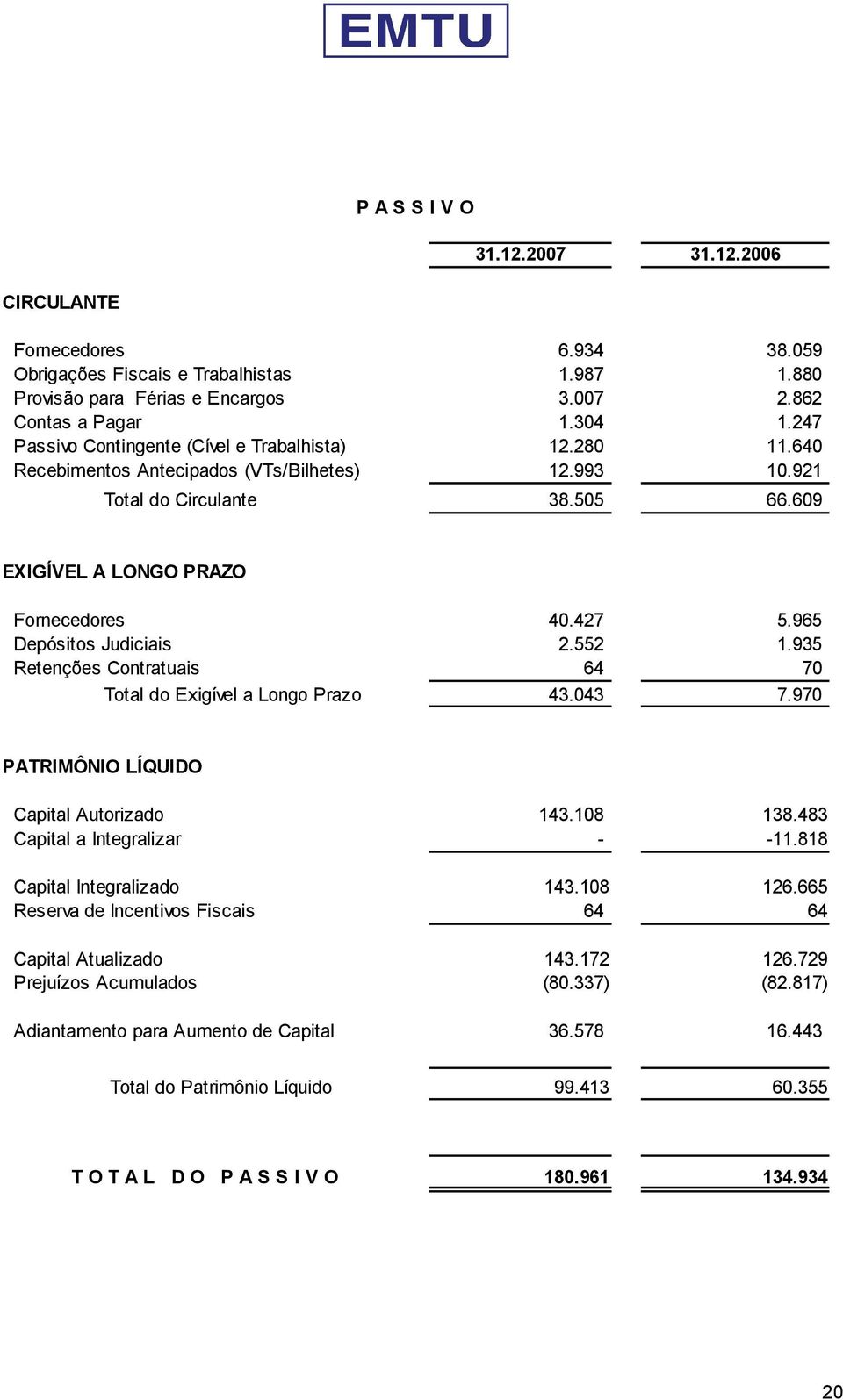 EMTU

P A S S I V O

| | 31.12.2007 | 31.12.2006 |
|---|---|---|
| CIRCULANTE | | |
| Fornecedores | 6.934 | 38.059 |
| Obrigações Fiscais e Trabalhistas | 1.987 | 1.880 |
| Provisão para Férias e Encargos | 3.007 | 2.862 |
| Contas a Pagar | 1.304 | 1.247 |
| Passivo Contingente (Cível e Trabalhista) | 12.280 | 11.640 |
| Recebimentos Antecipados (VTs/Bilhetes) | 12.993 | 10.921 |
| Total do Circulante | 38.505 | 66.609 |
| EXIGÍVEL A LONGO PRAZO | | |
| Fornecedores | 40.427 | 5.965 |
| Depósitos Judiciais | 2.552 | 1.935 |
| Retenções Contratuais | 64 | 70 |
| Total do Exigível a Longo Prazo | 43.043 | 7.970 |
| PATRIMÔNIO LÍQUIDO | | |
| Capital Autorizado | 143.108 | 138.483 |
| Capital a Integralizar | - | -11.818 |
| Capital Integralizado | 143.108 | 126.665 |
| Reserva de Incentivos Fiscais | 64 | 64 |
| Capital Atualizado | 143.172 | 126.729 |
| Prejuízos Acumulados | (80.337) | (82.817) |
| Adiantamento para Aumento de Capital | 36.578 | 16.443 |
| Total do Patrimônio Líquido | 99.413 | 60.355 |
| T O T A L D O P A S S I V O | 180.961 | 134.934 |

20